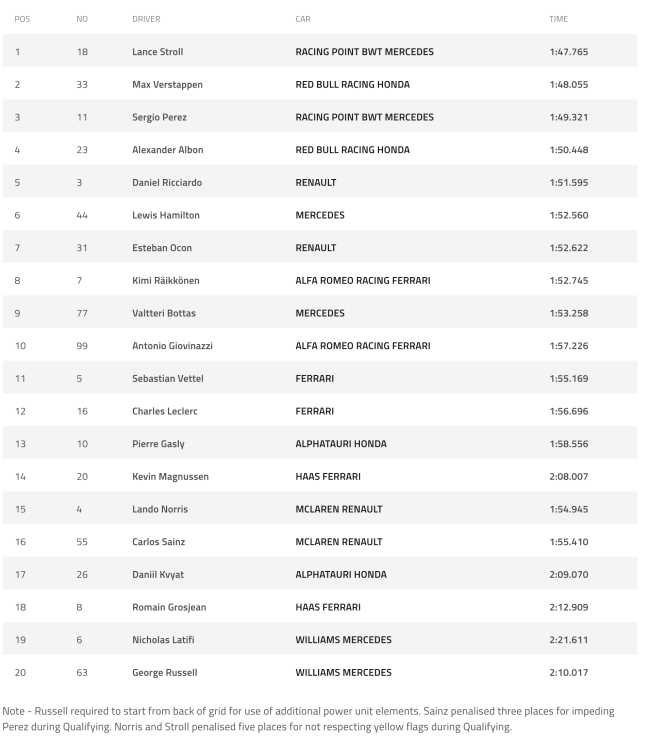 | POS | NO | DRIVER | CAR | TIME |
|---|---|---|---|---|
| 1 | 18 | Lance Stroll | RACING POINT BWT MERCEDES | 1:47.765 |
| 2 | 33 | Max Verstappen | RED BULL RACING HONDA | 1:48.055 |
| 3 | 11 | Sergio Perez | RACING POINT BWT MERCEDES | 1:49.321 |
| 4 | 23 | Alexander Albon | RED BULL RACING HONDA | 1:50.448 |
| 5 | 3 | Daniel Ricciardo | RENAULT | 1:51.595 |
| 6 | 44 | Lewis Hamilton | MERCEDES | 1:52.560 |
| 7 | 31 | Esteban Ocon | RENAULT | 1:52.622 |
| 8 | 7 | Kimi Räikkönen | ALFA ROMEO RACING FERRARI | 1:52.745 |
| 9 | 77 | Valtteri Bottas | MERCEDES | 1:53.258 |
| 10 | 99 | Antonio Giovinazzi | ALFA ROMEO RACING FERRARI | 1:57.226 |
| 11 | 5 | Sebastian Vettel | FERRARI | 1:55.169 |
| 12 | 16 | Charles Leclerc | FERRARI | 1:56.696 |
| 13 | 10 | Pierre Gasly | ALPHATAURI HONDA | 1:58.556 |
| 14 | 20 | Kevin Magnussen | HAAS FERRARI | 2:08.007 |
| 15 | 4 | Lando Norris | MCLAREN RENAULT | 1:54.945 |
| 16 | 55 | Carlos Sainz | MCLAREN RENAULT | 1:55.410 |
| 17 | 26 | Daniil Kvyat | ALPHATAURI HONDA | 2:09.070 |
| 18 | 8 | Romain Grosjean | HAAS FERRARI | 2:12.909 |
| 19 | 6 | Nicholas Latifi | WILLIAMS MERCEDES | 2:21.611 |
| 20 | 63 | George Russell | WILLIAMS MERCEDES | 2:10.017 |

Note - Russell required to start from back of grid for use of additional power unit elements. Sainz penalised three places for impeding Perez during Qualifying. Norris and Stroll penalised five places for not respecting yellow flags during Qualifying.